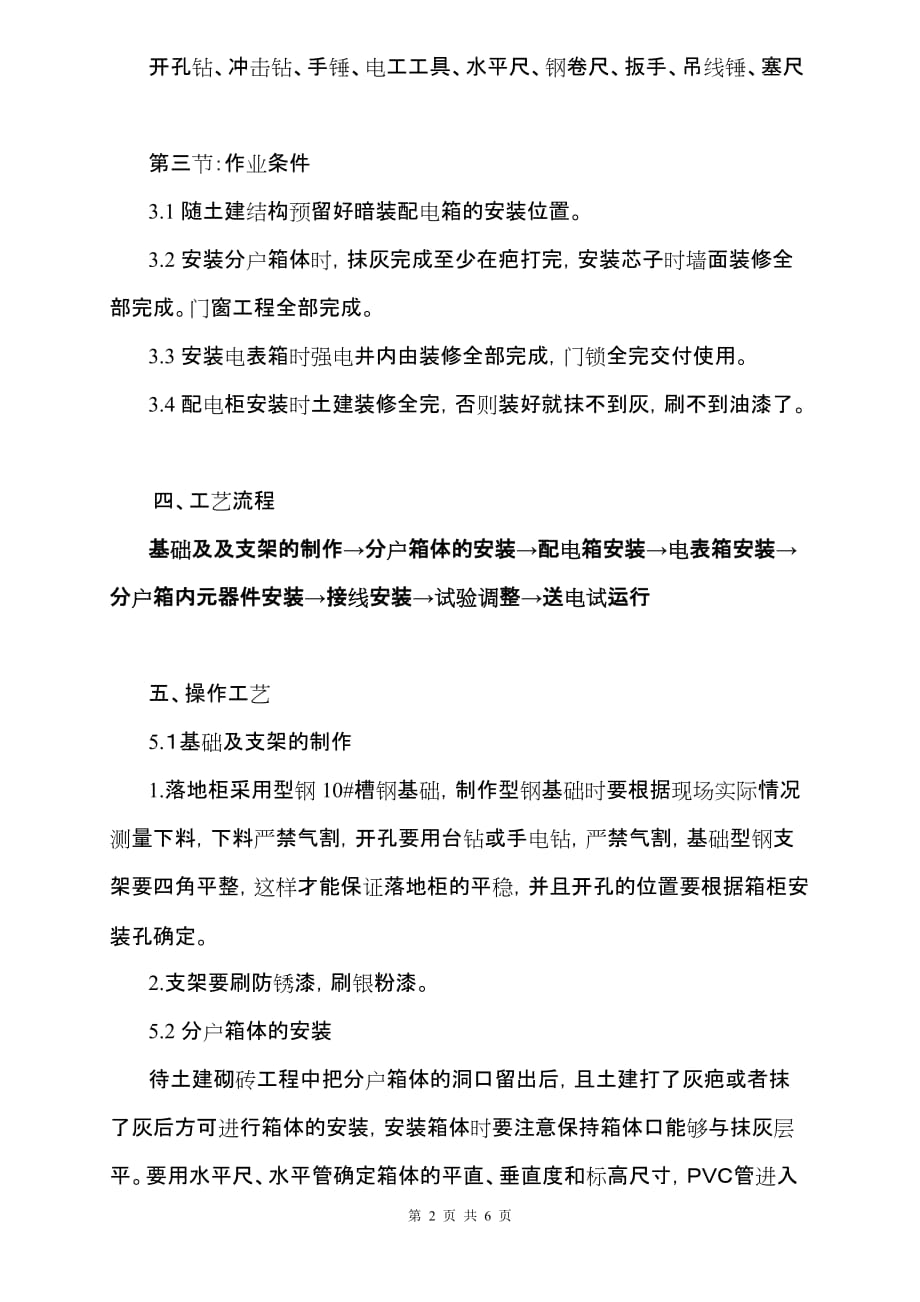 开孔钻、冲击钻、手锤、电工工具、水平尺、钢卷尺、扳手、吊线锤、塞尺

第三节:作业条件

3.1 随土建结构预留好暗装配电箱的安装位置。

3.2 安装分户箱体时，抹灰完成至少在疤打完，安装芯子时墙面装修全部完成。门窗工程全部完成。

3.3 安装电表箱时强电井内由装修全部完成，门锁全完交付使用。

3.4 配电柜安装时土建装修全完，否则装好就抹不到灰，刷不到油漆了。

四、工艺流程

基础及及支架的制作→分户箱体的安装→配电箱安装→电表箱安装→分户箱内元器件安装→接线安装→试验调整→送电试运行

五、操作工艺

5.1基础及支架的制作

1.落地柜采用型钢 10#槽钢基础，制作型钢基础时要根据现场实际情况测量下料，下料严禁气割，开孔要用台钻或手电钻，严禁气割，基础型钢支架要四角平整，这样才能保证落地柜的平稳，并且开孔的位置要根据箱柜安装孔确定。

2.支架要刷防锈漆，刷银粉漆。

5.2 分户箱体的安装

待土建砌砖工程中把分户箱体的洞口留出后，且土建打了灰疤或者抹了灰后方可进行箱体的安装，安装箱体时要注意保持箱体口能够与抹灰层平。要用水平尺、水平管确定箱体的平直、垂直度和标高尺寸，PVC管进入

第 2 页 共 6 页